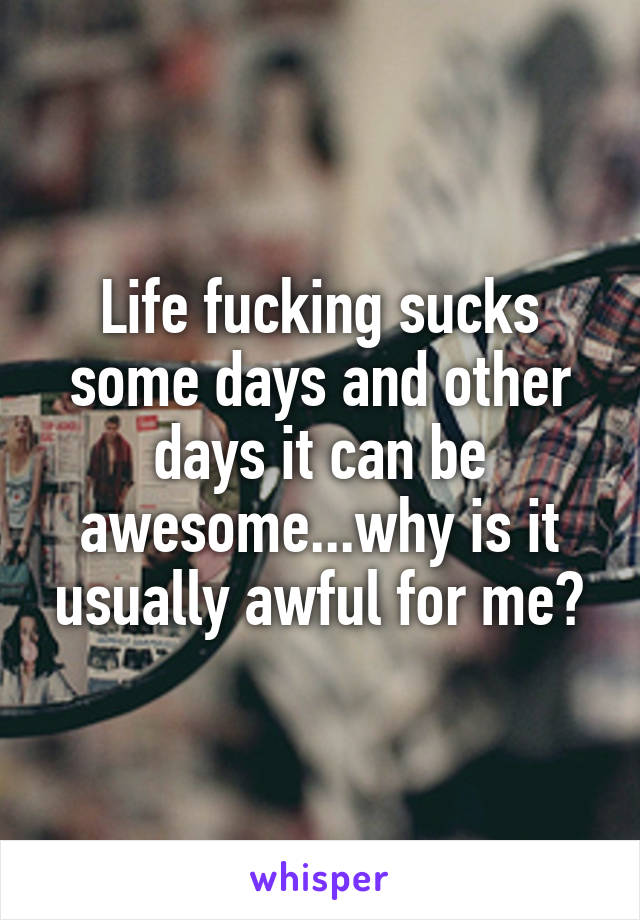 Life fucking sucks some days and other days it can be awesome...why is it usually awful for me?

whisper